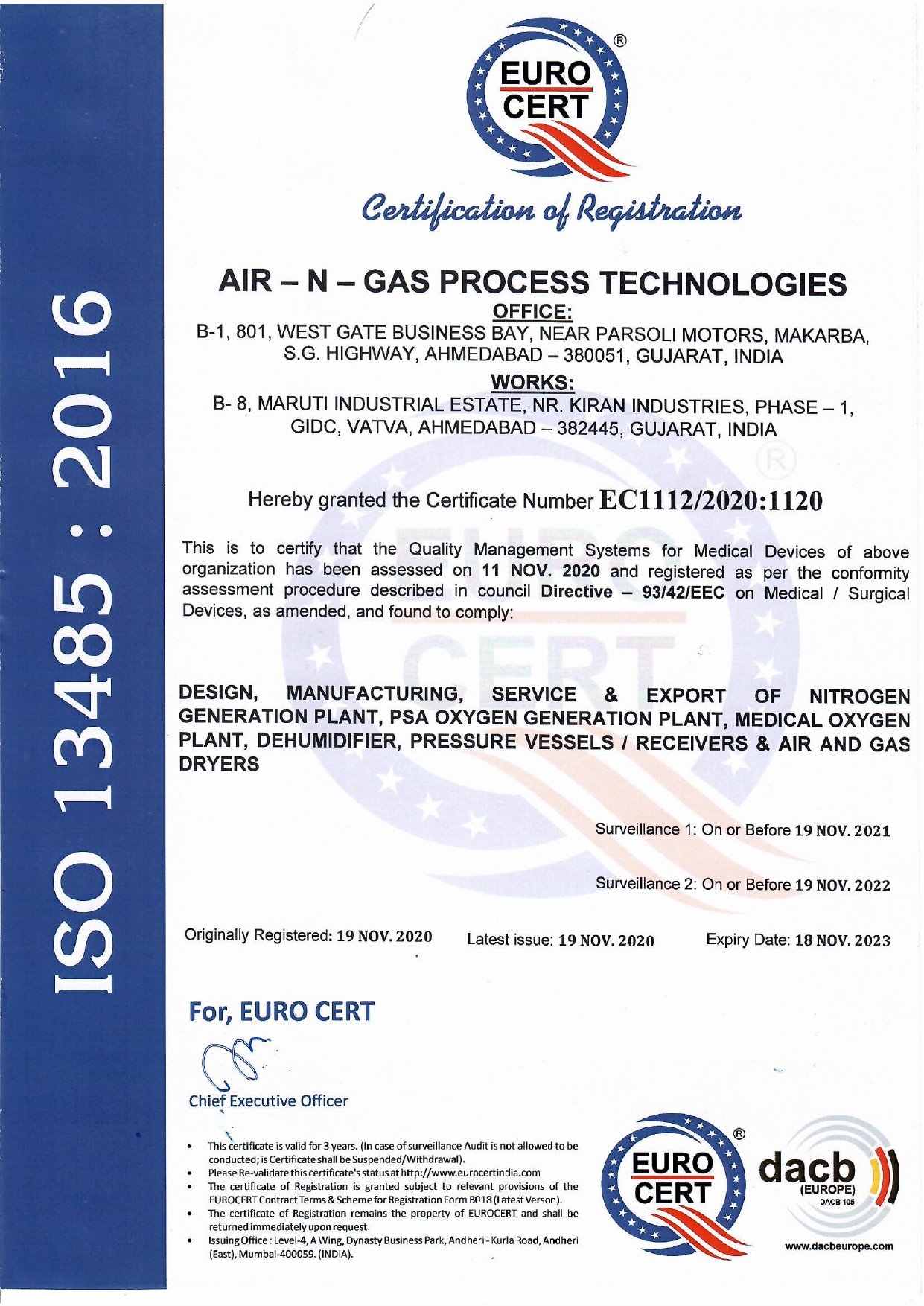 ISO 13485 : 2016

EURO CERT ®

Certification of Registration

AIR – N – GAS PROCESS TECHNOLOGIES

OFFICE:

B-1, 801, WEST GATE BUSINESS BAY, NEAR PARSOLI MOTORS, MAKARBA, S.G. HIGHWAY, AHMEDABAD – 380051, GUJARAT, INDIA

WORKS:

B- 8, MARUTI INDUSTRIAL ESTATE, NR. KIRAN INDUSTRIES, PHASE – 1, GIDC, VATVA, AHMEDABAD – 382445, GUJARAT, INDIA

Hereby granted the Certificate Number EC1112/2020:1120

This is to certify that the Quality Management Systems for Medical Devices of above organization has been assessed on 11 NOV. 2020 and registered as per the conformity assessment procedure described in council Directive – 93/42/EEC on Medical / Surgical Devices, as amended, and found to comply:

DESIGN, MANUFACTURING, SERVICE & EXPORT OF NITROGEN GENERATION PLANT, PSA OXYGEN GENERATION PLANT, MEDICAL OXYGEN PLANT, DEHUMIDIFIER, PRESSURE VESSELS / RECEIVERS & AIR AND GAS DRYERS

Surveillance 1: On or Before 19 NOV. 2021

Surveillance 2: On or Before 19 NOV. 2022

Originally Registered: 19 NOV. 2020

Latest issue: 19 NOV. 2020

Expiry Date: 18 NOV. 2023

For, EURO CERT

Chief Executive Officer

• This certificate is valid for 3 years. (In case of surveillance Audit is not allowed to be conducted; is Certificate shall be Suspended/Withdrawal).
• Please Re-validate this certificate's status at http://www.eurocertindia.com
• The certificate of Registration is granted subject to relevant provisions of the EUROCERT Contract Terms & Scheme for Registration Form B018 (Latest Verson).
• The certificate of Registration remains the property of EUROCERT and shall be returned immediately upon request.
• Issuing Office : Level-4, A Wing, Dynasty Business Park, Andheri - Kurla Road, Andheri (East), Mumbai-400059. (INDIA).

EURO CERT ®

dacb (EUROPE) DACB 105

www.dacbeurope.com